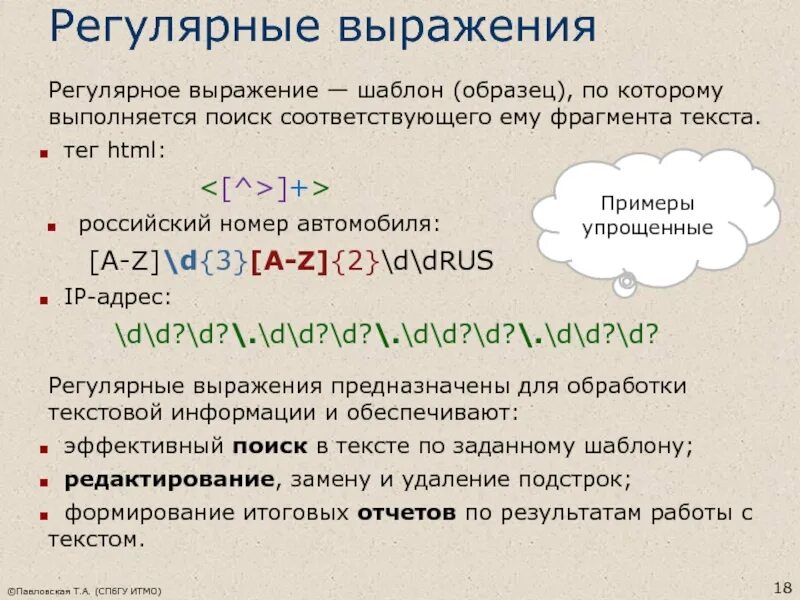 Регулярные выражения

Регулярное выражение — шаблон (образец), по которому выполняется поиск соответствующего ему фрагмента текста.

• тег html:

<[^>]+>

• российский номер автомобиля:

[A-Z]\d{3}[A-Z]{2}\d\dRUS

• IP-адрес:

\d\d?\d?\.\d\d?\d?\.\d\d?\d?\.\d\d?\d?

Примеры упрощенные

Регулярные выражения предназначены для обработки текстовой информации и обеспечивают:

• эффективный поиск в тексте по заданному шаблону;

• редактирование, замену и удаление подстрок;

• формирование итоговых отчетов по результатам работы с текстом.

©Павловская Т.А. (СПбГУ ИТМО)

18